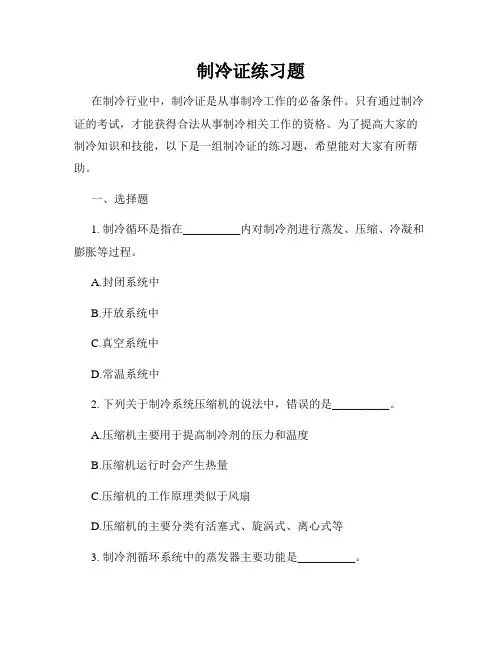 制冷证练习题

在制冷行业中，制冷证是从事制冷工作的必备条件。只有通过制冷证的考试，才能获得合法从事制冷相关工作的资格。为了提高大家的制冷知识和技能，以下是一组制冷证的练习题，希望能对大家有所帮助。

一、选择题

1. 制冷循环是指在__________内对制冷剂进行蒸发、压缩、冷凝和膨胀等过程。

A.封闭系统中

B.开放系统中

C.真空系统中

D.常温系统中

2. 下列关于制冷系统压缩机的说法中，错误的是__________。

A.压缩机主要用于提高制冷剂的压力和温度

B.压缩机运行时会产生热量

C.压缩机的工作原理类似于风扇

D.压缩机的主要分类有活塞式、旋涡式、离心式等

3. 制冷剂循环系统中的蒸发器主要功能是__________。